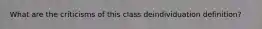 What are the criticisms of this class deindividuation definition?